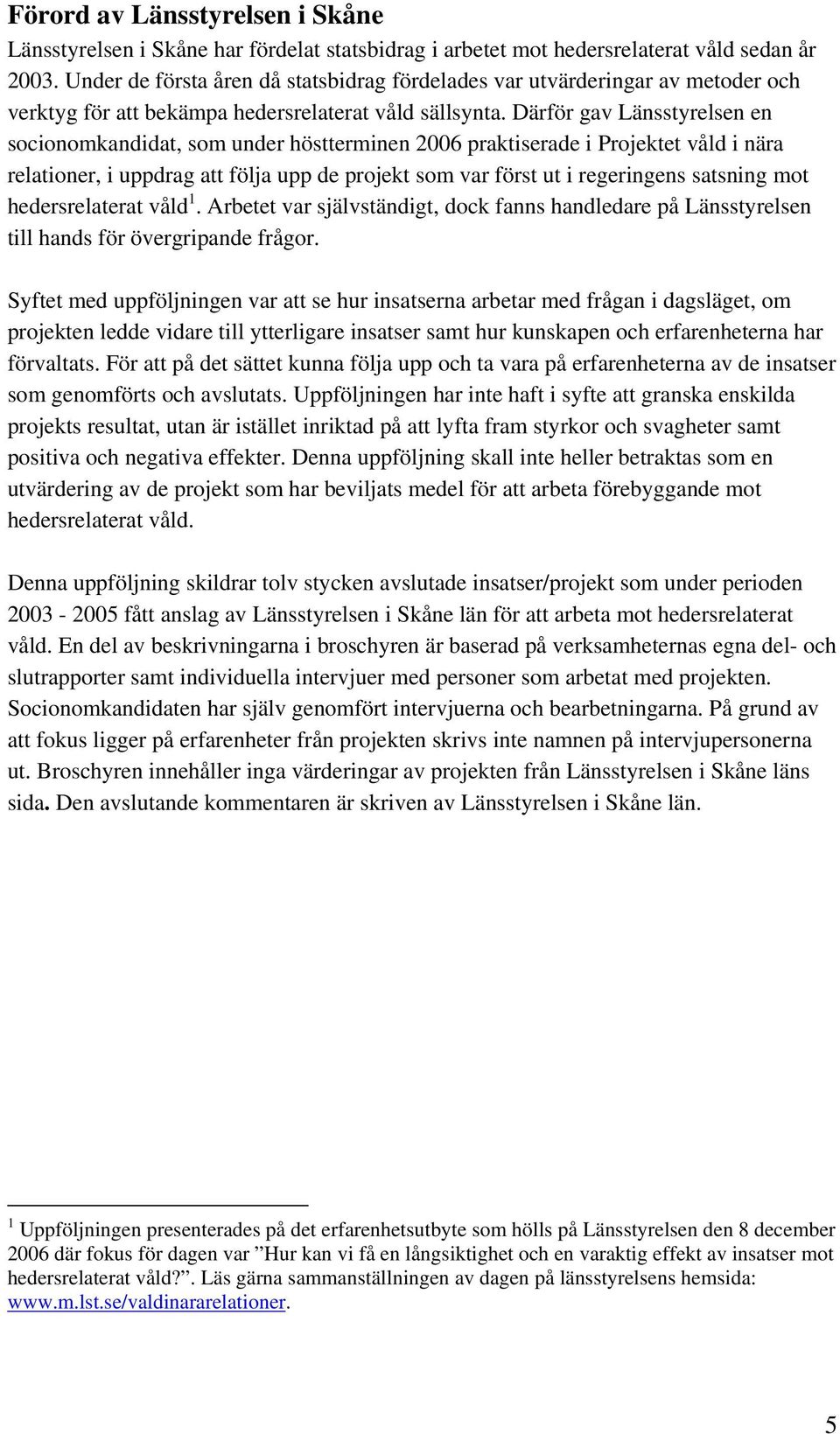 Förord av Länsstyrelsen i Skåne

Länsstyrelsen i Skåne har fördelat statsbidrag i arbetet mot hedersrelaterat våld sedan år 2003. Under de första åren då statsbidrag fördelades var utvärderingar av metoder och verktyg för att bekämpa hedersrelaterat våld sällsynta. Därför gav Länsstyrelsen en socionomkandidat, som under höstterminen 2006 praktiserade i Projektet våld i nära relationer, i uppdrag att följa upp de projekt som var först ut i regeringens satsning mot hedersrelaterat våld$^1$. Arbetet var självständigt, dock fanns handledare på Länsstyrelsen till hands för övergripande frågor.

Syftet med uppföljningen var att se hur insatserna arbetar med frågan i dagsläget, om projekten ledde vidare till ytterligare insatser samt hur kunskapen och erfarenheterna har förvaltats. För att på det sättet kunna följa upp och ta vara på erfarenheterna av de insatser som genomförts och avslutats. Uppföljningen har inte haft i syfte att granska enskilda projekts resultat, utan är istället inriktad på att lyfta fram styrkor och svagheter samt positiva och negativa effekter. Denna uppföljning skall inte heller betraktas som en utvärdering av de projekt som har beviljats medel för att arbeta förebyggande mot hedersrelaterat våld.

Denna uppföljning skildrar tolv stycken avslutade insatser/projekt som under perioden 2003 - 2005 fått anslag av Länsstyrelsen i Skåne län för att arbeta mot hedersrelaterat våld. En del av beskrivningarna i broschyren är baserad på verksamheternas egna del- och slutrapporter samt individuella intervjuer med personer som arbetat med projekten. Socionomkandidaten har själv genomfört intervjuerna och bearbetningarna. På grund av att fokus ligger på erfarenheter från projekten skrivs inte namnen på intervjupersonerna ut. Broschyren innehåller inga värderingar av projekten från Länsstyrelsen i Skåne läns sida. Den avslutande kommentaren är skriven av Länsstyrelsen i Skåne län.

$^1$ Uppföljningen presenterades på det erfarenhetsutbyte som hölls på Länsstyrelsen den 8 december 2006 där fokus för dagen var ”Hur kan vi få en långsiktighet och en varaktig effekt av insatser mot hedersrelaterat våld?”. Läs gärna sammanställningen av dagen på länsstyrelsens hemsida: www.m.lst.se/valdinararelationer.

5